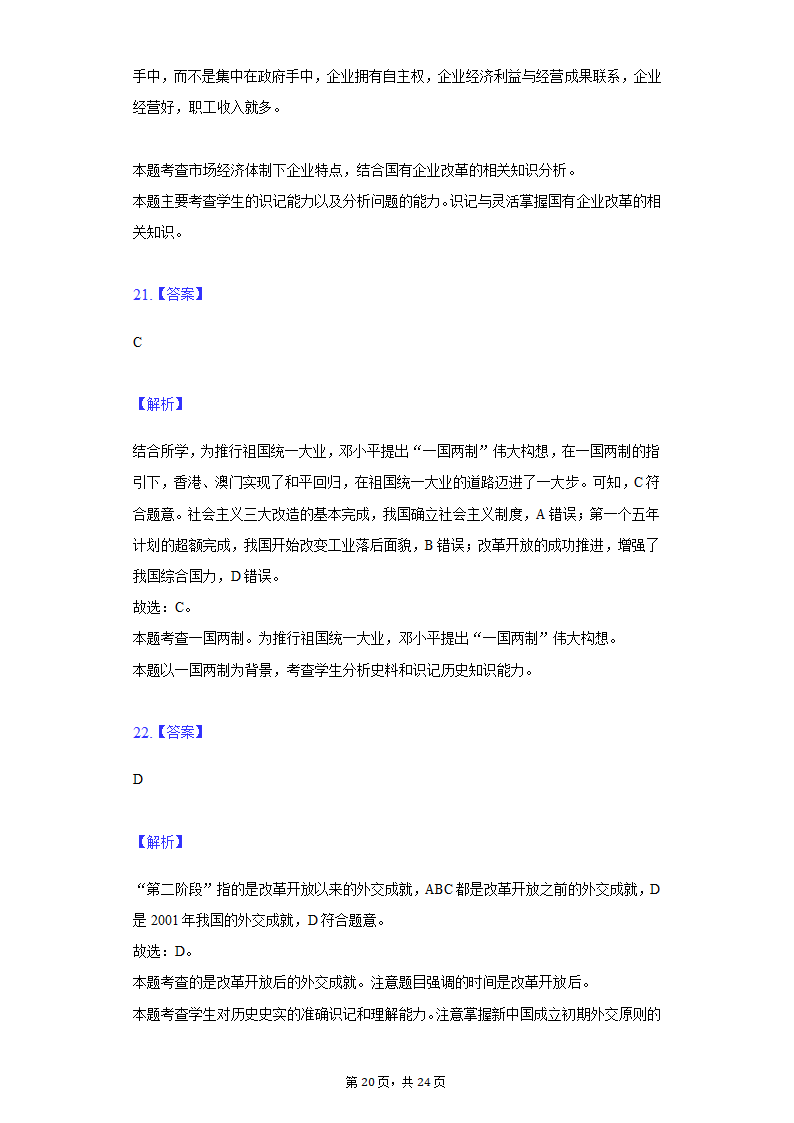 手中，而不是集中在政府手中，企业拥有自主权，企业经济利益与经营成果联系，企业经营好，职工收入就多。

本题考查市场经济体制下企业特点，结合国有企业改革的相关知识分析。
本题主要考查学生的识记能力以及分析问题的能力。识记与灵活掌握国有企业改革的相关知识。

21.【答案】

C

【解析】

结合所学，为推行祖国统一大业，邓小平提出“一国两制”伟大构想，在一国两制的指引下，香港、澳门实现了和平回归，在祖国统一大业的道路迈进了一大步。可知，C符合题意。社会主义三大改造的基本完成，我国确立社会主义制度，A错误；第一个五年计划的超额完成，我国开始改变工业落后面貌，B错误；改革开放的成功推进，增强了我国综合国力，D错误。
故选：C。
本题考查一国两制。为推行祖国统一大业，邓小平提出“一国两制”伟大构想。
本题以一国两制为背景，考查学生分析史料和识记历史知识能力。

22.【答案】

D

【解析】

“第二阶段”指的是改革开放以来的外交成就，ABC都是改革开放之前的外交成就，D是2001年我国的外交成就，D符合题意。
故选：D。
本题考查的是改革开放后的外交成就。注意题目强调的时间是改革开放后。
本题考查学生对历史史实的准确识记和理解能力。注意掌握新中国成立初期外交原则的

第20页，共24页